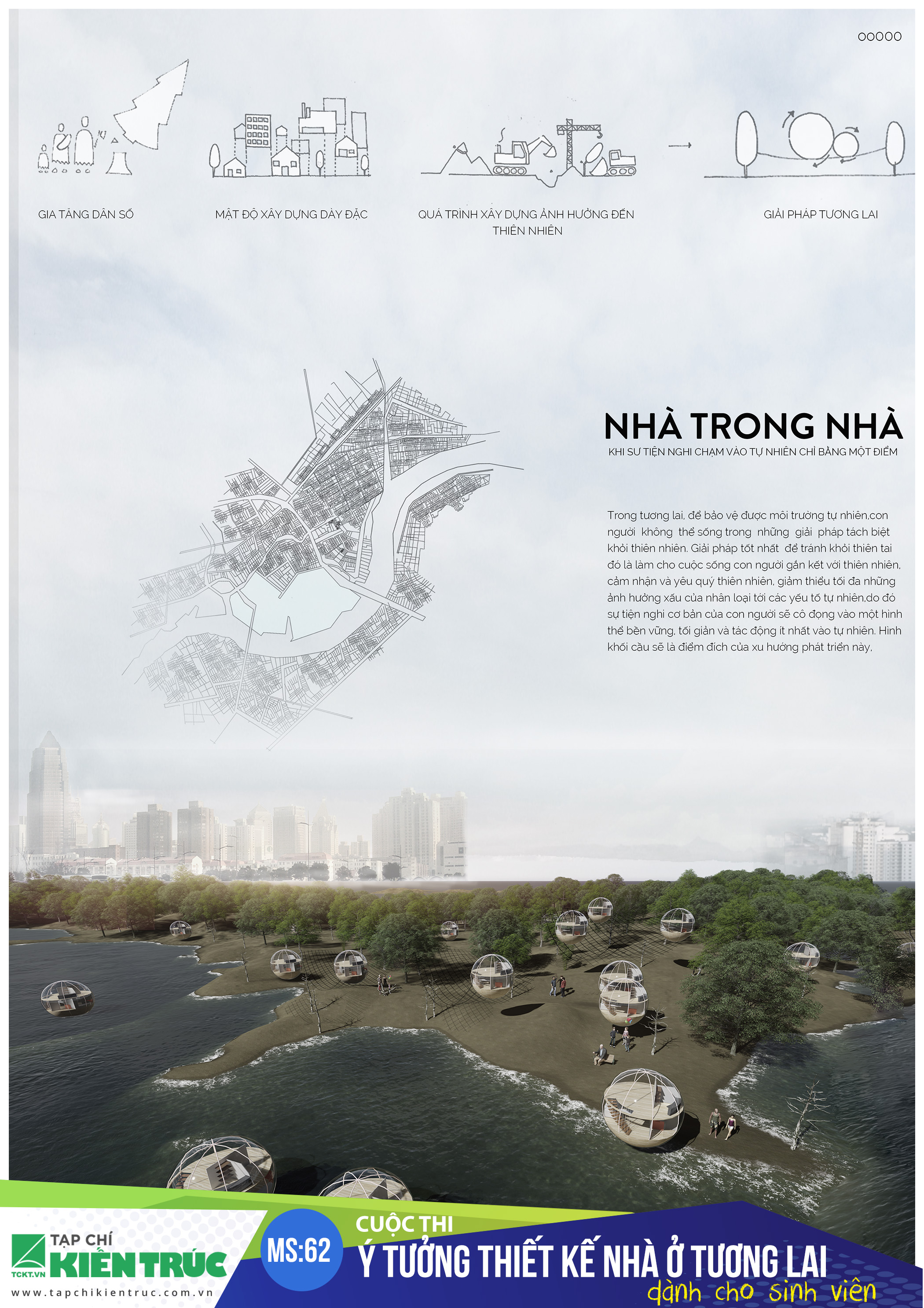 00000

GIA TĂNG DÂN SỐ

MẬT ĐỘ XÂY DỰNG DÀY ĐẶC

QUÁ TRÌNH XÂY DỰNG ẢNH HƯỞNG ĐẾN THIÊN NHIÊN

GIẢI PHÁP TƯƠNG LAI

NHÀ TRONG NHÀ

KHI SỰ TIỆN NGHI CHẠM VÀO TỰ NHIÊN CHỈ BẰNG MỘT ĐIỂM

Trong tương lai, để bảo vệ được môi trường tự nhiên,con người không thể sống trong những giải pháp tách biệt khỏi thiên nhiên. Giải pháp tốt nhất để tránh khỏi thiên tai đó là làm cho cuộc sống con người gắn kết với thiên nhiên, cảm nhận và yêu quý thiên nhiên, giảm thiểu tối đa những ảnh hưởng xấu của nhân loại tới các yếu tố tự nhiên,do đó sự tiện nghi cơ bản của con người sẽ cô đọng vào một hình thể bền vững, tối giản và tác động ít nhất vào tự nhiên. Hình khối cầu sẽ là điểm đích của xu hướng phát triển này,

TẠP CHÍ KIẾN TRÚC
TCKT.VN
www.tapchikientruc.com.vn

MS:62

CUỘC THI
Ý TƯỞNG THIẾT KẾ NHÀ Ở TƯƠNG LAI
dành cho sinh viên